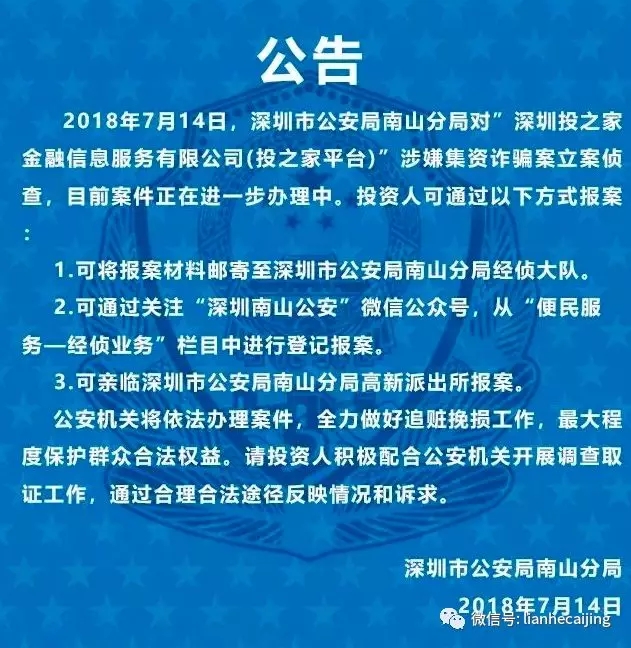 公告

2018年7月14日，深圳市公安局南山分局对”深圳投之家金融信息服务有限公司(投之家平台)”涉嫌集资诈骗案立案侦查，目前案件正在进一步办理中。投资人可通过以下方式报案：

1.可将报案材料邮寄至深圳市公安局南山分局经侦大队。

2.可通过关注“深圳南山公安”微信公众号，从“便民服务—经侦业务”栏目中进行登记报案。

3.可亲临深圳市公安局南山分局高新派出所报案。

公安机关将依法办理案件，全力做好追赃挽损工作，最大程度保护群众合法权益。请投资人积极配合公安机关开展调查取证工作，通过合理合法途径反映情况和诉求。

深圳市公安局南山分局

2018年7月14日

微信号: lianhecaijing